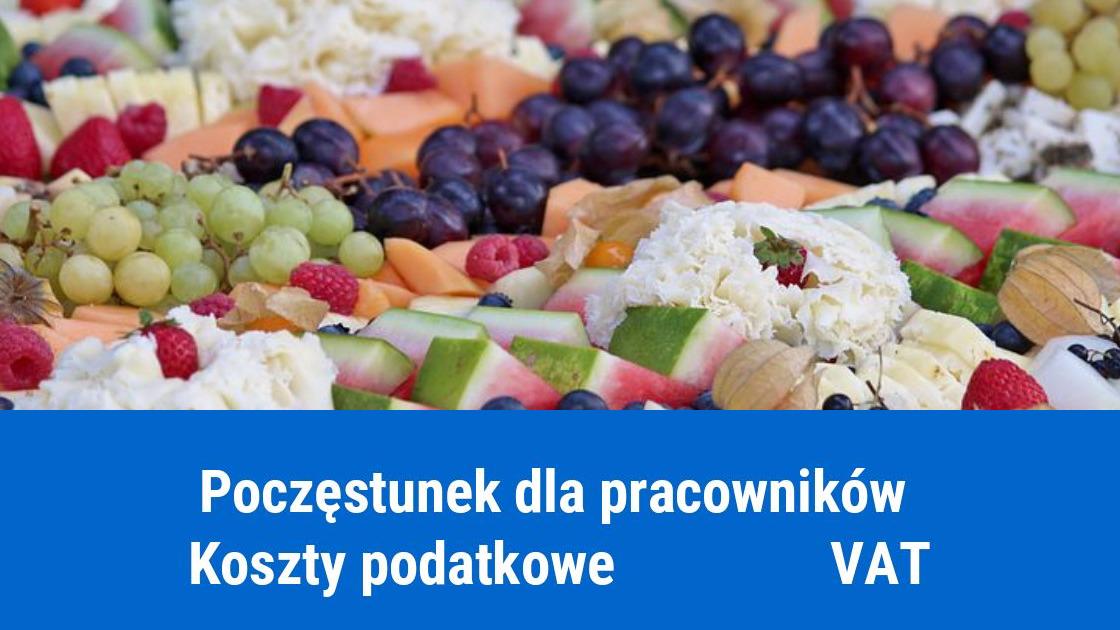 Poczęstunek dla pracowników
Koszty podatkowe VAT